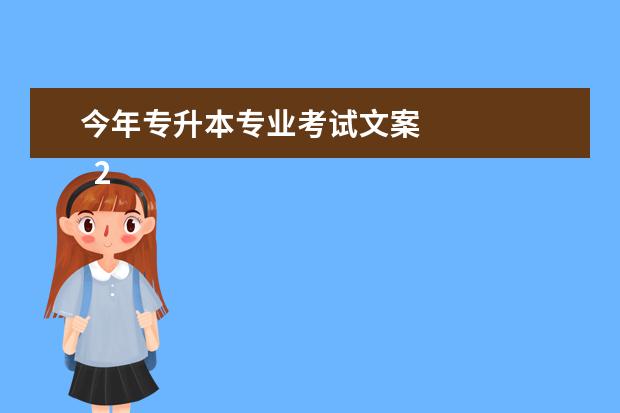 今年专升本专业考试文案

2